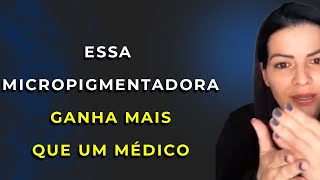 ESSA
MICROPIGMENTADORA
GANHA MAIS
QUE UM MÉDICO